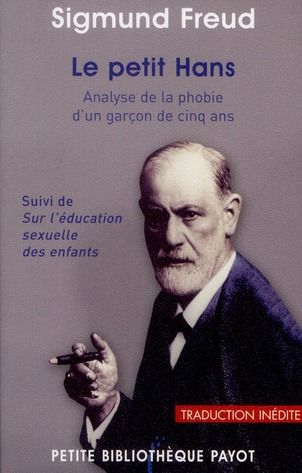 Sigmund Freud

Le petit Hans

Analyse de la phobie d'un garçon de cinq ans

Suivi de
Sur l'éducation sexuelle des enfants

TRADUCTION INÉDITE

PETITE BIBLIOTHÈQUE PAYOT